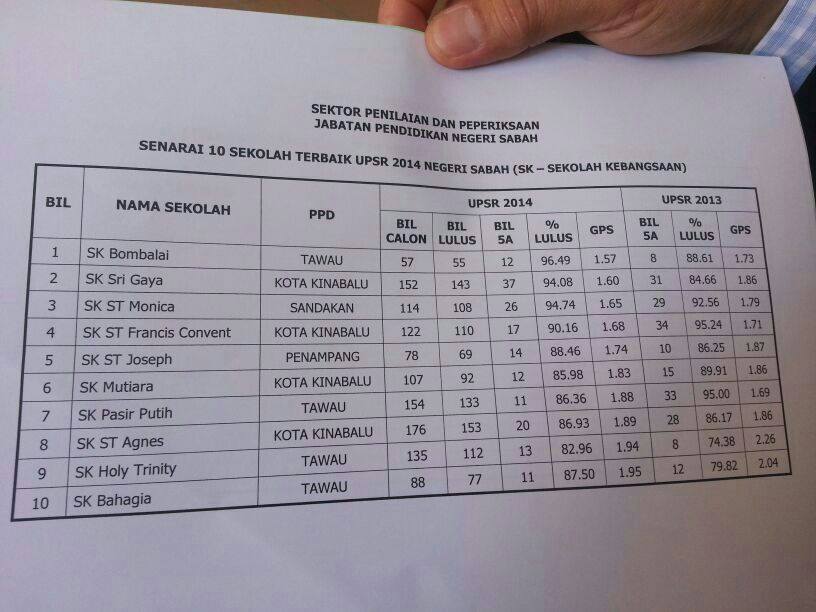 SEKTOR PENILAIAN DAN PEPERIKSAAN
JABATAN PENDIDIKAN NEGERI SABAH

SENARAI 10 SEKOLAH TERBAIK UPSR 2014 NEGERI SABAH (SK – SEKOLAH KEBANGSAAN)

| BIL | NAMA SEKOLAH | PPD | UPSR 2014 | | | | | UPSR 2013 | | |
|---|---|---|---|---|---|---|---|---|---|---|
| | | | BIL CALON | BIL LULUS | BIL 5A | % LULUS | GPS | BIL 5A | % LULUS | GPS |
| 1 | SK Bombalai | TAWAU | 57 | 55 | 12 | 96.49 | 1.57 | 8 | 88.61 | 1.73 |
| 2 | SK Sri Gaya | KOTA KINABALU | 152 | 143 | 37 | 94.08 | 1.60 | 31 | 84.66 | 1.86 |
| 3 | SK ST Monica | SANDAKAN | 114 | 108 | 26 | 94.74 | 1.65 | 29 | 92.56 | 1.79 |
| 4 | SK ST Francis Convent | KOTA KINABALU | 122 | 110 | 17 | 90.16 | 1.68 | 34 | 95.24 | 1.71 |
| 5 | SK ST Joseph | PENAMPANG | 78 | 69 | 14 | 88.46 | 1.74 | 10 | 86.25 | 1.87 |
| 6 | SK Mutiara | KOTA KINABALU | 107 | 92 | 12 | 85.98 | 1.83 | 15 | 89.91 | 1.86 |
| 7 | SK Pasir Putih | TAWAU | 154 | 133 | 11 | 86.36 | 1.88 | 33 | 95.00 | 1.69 |
| 8 | SK ST Agnes | KOTA KINABALU | 176 | 153 | 20 | 86.93 | 1.89 | 28 | 86.17 | 1.86 |
| 9 | SK Holy Trinity | TAWAU | 135 | 112 | 13 | 82.96 | 1.94 | 8 | 74.38 | 2.26 |
| 10 | SK Bahagia | TAWAU | 88 | 77 | 11 | 87.50 | 1.95 | 12 | 79.82 | 2.04 |